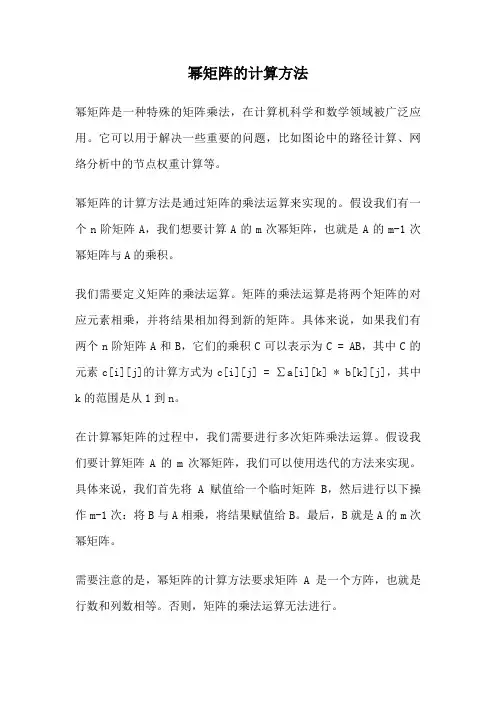 幂矩阵的计算方法

幂矩阵是一种特殊的矩阵乘法，在计算机科学和数学领域被广泛应用。它可以用于解决一些重要的问题，比如图论中的路径计算、网络分析中的节点权重计算等。

幂矩阵的计算方法是通过矩阵的乘法运算来实现的。假设我们有一个 n 阶矩阵 A，我们想要计算 A 的 m 次幂矩阵，也就是 A 的 m-1 次幂矩阵与 A 的乘积。

我们需要定义矩阵的乘法运算。矩阵的乘法运算是将两个矩阵的对应元素相乘，并将结果相加得到新的矩阵。具体来说，如果我们有两个 n 阶矩阵 A 和 B，它们的乘积 C 可以表示为 C = AB，其中 C 的元素 c[i][j]的计算方式为 c[i][j] = ∑a[i][k] * b[k][j]，其中 k 的范围是从 1 到 n。

在计算幂矩阵的过程中，我们需要进行多次矩阵乘法运算。假设我们要计算矩阵 A 的 m 次幂矩阵，我们可以使用迭代的方法来实现。具体来说，我们首先将 A 赋值给一个临时矩阵 B，然后进行以下操作 m-1 次：将 B 与 A 相乘，将结果赋值给 B。最后，B 就是 A 的 m 次幂矩阵。

需要注意的是，幂矩阵的计算方法要求矩阵 A 是一个方阵，也就是行数和列数相等。否则，矩阵的乘法运算无法进行。